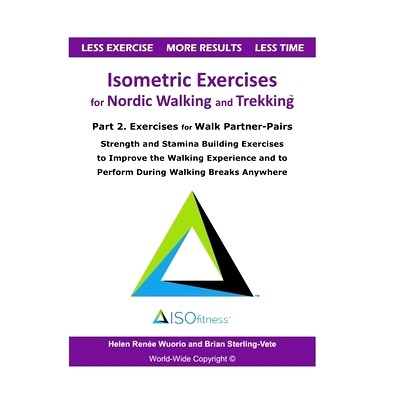 LESS EXERCISE MORE RESULTS LESS TIME

Isometric Exercises for Nordic Walking and Trekking™

Part 2. Exercises for Walk Partner-Pairs

Strength and Stamina Building Exercises to Improve the Walking Experience and to Perform During Walking Breaks Anywhere

™

ISOfitness™

Helen Renée Wuorio and Brian Sterling-Vete

World-Wide Copyright ©